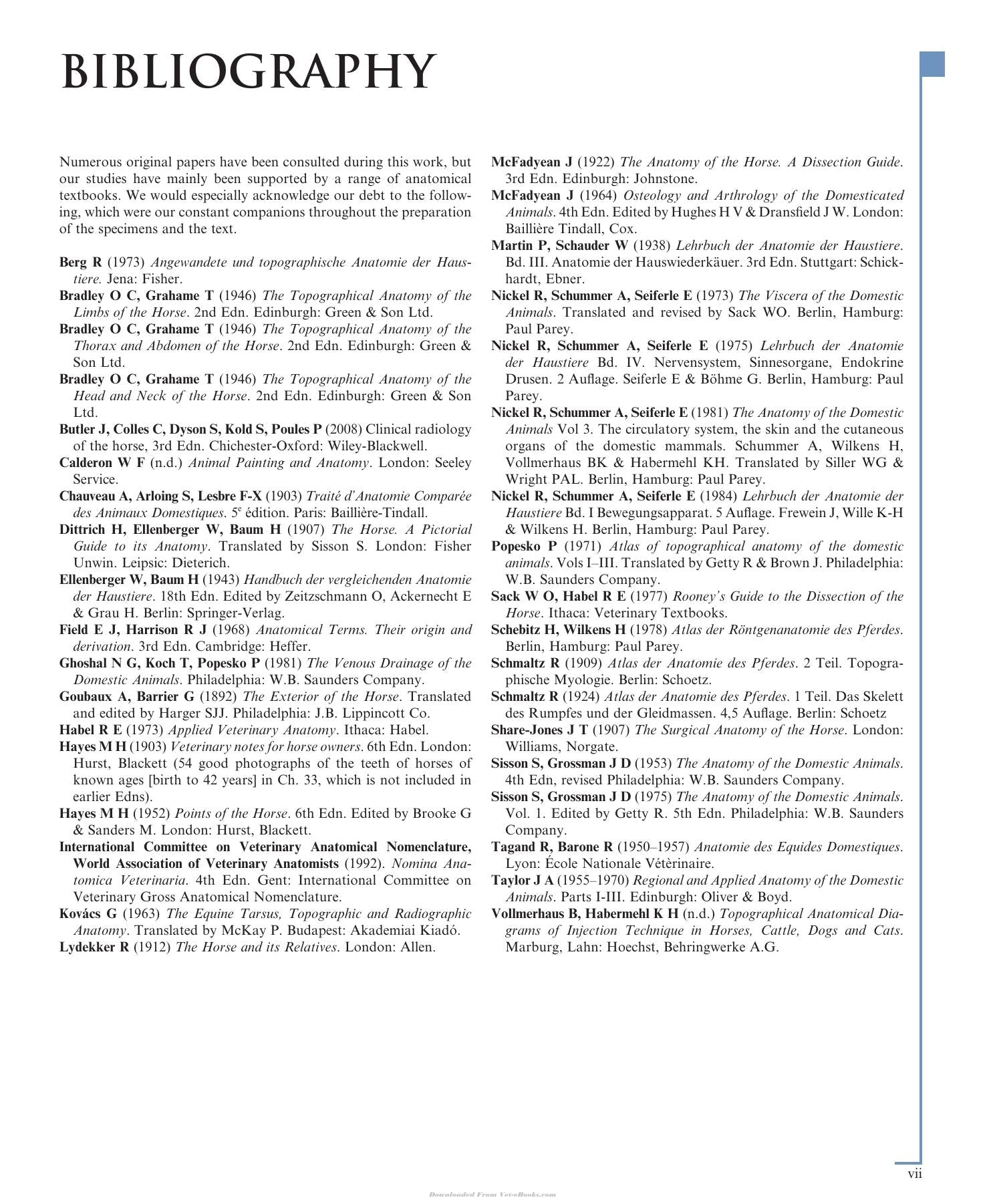 BIBLIOGRAPHY

Numerous original papers have been consulted during this work, but our studies have mainly been supported by a range of anatomical textbooks. We would especially acknowledge our debt to the following, which were our constant companions throughout the preparation of the specimens and the text.

Berg R (1973) Angewandete und topographische Anatomie der Haustiere. Jena: Fisher.
Bradley O C, Grahame T (1946) The Topographical Anatomy of the Limbs of the Horse. 2nd Edn. Edinburgh: Green & Son Ltd.
Bradley O C, Grahame T (1946) The Topographical Anatomy of the Thorax and Abdomen of the Horse. 2nd Edn. Edinburgh: Green & Son Ltd.
Bradley O C, Grahame T (1946) The Topographical Anatomy of the Head and Neck of the Horse. 2nd Edn. Edinburgh: Green & Son Ltd.
Butler J, Colles C, Dyson S, Kold S, Poules P (2008) Clinical radiology of the horse, 3rd Edn. Chichester-Oxford: Wiley-Blackwell.
Calderon W F (n.d.) Animal Painting and Anatomy. London: Seeley Service.
Chauveau A, Arloing S, Lesbre F-X (1903) Traité d'Anatomie Comparée des Animaux Domestiques. 5$^e$ édition. Paris: Baillière-Tindall.
Dittrich H, Ellenberger W, Baum H (1907) The Horse. A Pictorial Guide to its Anatomy. Translated by Sisson S. London: Fisher Unwin. Leipsic: Dieterich.
Ellenberger W, Baum H (1943) Handbuch der vergleichenden Anatomie der Haustiere. 18th Edn. Edited by Zeitzschmann O, Ackernecht E & Grau H. Berlin: Springer-Verlag.
Field E J, Harrison R J (1968) Anatomical Terms. Their origin and derivation. 3rd Edn. Cambridge: Heffer.
Ghoshal N G, Koch T, Popesko P (1981) The Venous Drainage of the Domestic Animals. Philadelphia: W.B. Saunders Company.
Goubaux A, Barrier G (1892) The Exterior of the Horse. Translated and edited by Harger SJJ. Philadelphia: J.B. Lippincott Co.
Habel R E (1973) Applied Veterinary Anatomy. Ithaca: Habel.
Hayes M H (1903) Veterinary notes for horse owners. 6th Edn. London: Hurst, Blackett (54 good photographs of the teeth of horses of known ages [birth to 42 years] in Ch. 33, which is not included in earlier Edns).
Hayes M H (1952) Points of the Horse. 6th Edn. Edited by Brooke G & Sanders M. London: Hurst, Blackett.
International Committee on Veterinary Anatomical Nomenclature, World Association of Veterinary Anatomists (1992). Nomina Anatomica Veterinaria. 4th Edn. Gent: International Committee on Veterinary Gross Anatomical Nomenclature.
Kovács G (1963) The Equine Tarsus, Topographic and Radiographic Anatomy. Translated by McKay P. Budapest: Akademiai Kiadó.
Lydekker R (1912) The Horse and its Relatives. London: Allen.
McFadyean J (1922) The Anatomy of the Horse. A Dissection Guide. 3rd Edn. Edinburgh: Johnstone.
McFadyean J (1964) Osteology and Arthrology of the Domesticated Animals. 4th Edn. Edited by Hughes H V & Dransfield J W. London: Baillière Tindall, Cox.
Martin P, Schauder W (1938) Lehrbuch der Anatomie der Haustiere. Bd. III. Anatomie der Hauswiederkäuer. 3rd Edn. Stuttgart: Schickhardt, Ebner.
Nickel R, Schummer A, Seiferle E (1973) The Viscera of the Domestic Animals. Translated and revised by Sack WO. Berlin, Hamburg: Paul Parey.
Nickel R, Schummer A, Seiferle E (1975) Lehrbuch der Anatomie der Haustiere Bd. IV. Nervensystem, Sinnesorgane, Endokrine Drusen. 2 Auflage. Seiferle E & Böhme G. Berlin, Hamburg: Paul Parey.
Nickel R, Schummer A, Seiferle E (1981) The Anatomy of the Domestic Animals Vol 3. The circulatory system, the skin and the cutaneous organs of the domestic mammals. Schummer A, Wilkens H, Vollmerhaus BK & Habermehl KH. Translated by Siller WG & Wright PAL. Berlin, Hamburg: Paul Parey.
Nickel R, Schummer A, Seiferle E (1984) Lehrbuch der Anatomie der Haustiere Bd. I Bewegungsapparat. 5 Auflage. Frewein J, Wille K-H & Wilkens H. Berlin, Hamburg: Paul Parey.
Popesko P (1971) Atlas of topographical anatomy of the domestic animals. Vols I–III. Translated by Getty R & Brown J. Philadelphia: W.B. Saunders Company.
Sack W O, Habel R E (1977) Rooney's Guide to the Dissection of the Horse. Ithaca: Veterinary Textbooks.
Schebitz H, Wilkens H (1978) Atlas der Röntgenanatomie des Pferdes. Berlin, Hamburg: Paul Parey.
Schmaltz R (1909) Atlas der Anatomie des Pferdes. 2 Teil. Topographische Myologie. Berlin: Schoetz.
Schmaltz R (1924) Atlas der Anatomie des Pferdes. 1 Teil. Das Skelett des Rumpfes und der Gleidmassen. 4,5 Auflage. Berlin: Schoetz
Share-Jones J T (1907) The Surgical Anatomy of the Horse. London: Williams, Norgate.
Sisson S, Grossman J D (1953) The Anatomy of the Domestic Animals. 4th Edn, revised Philadelphia: W.B. Saunders Company.
Sisson S, Grossman J D (1975) The Anatomy of the Domestic Animals. Vol. 1. Edited by Getty R. 5th Edn. Philadelphia: W.B. Saunders Company.
Tagand R, Barone R (1950–1957) Anatomie des Equides Domestiques. Lyon: École Nationale Vétèrinaire.
Taylor J A (1955–1970) Regional and Applied Anatomy of the Domestic Animals. Parts I-III. Edinburgh: Oliver & Boyd.
Vollmerhaus B, Habermehl K H (n.d.) Topographical Anatomical Diagrams of Injection Technique in Horses, Cattle, Dogs and Cats. Marburg, Lahn: Hoechst, Behringwerke A.G.

vii

Downloaded From Vet-eBooks.com